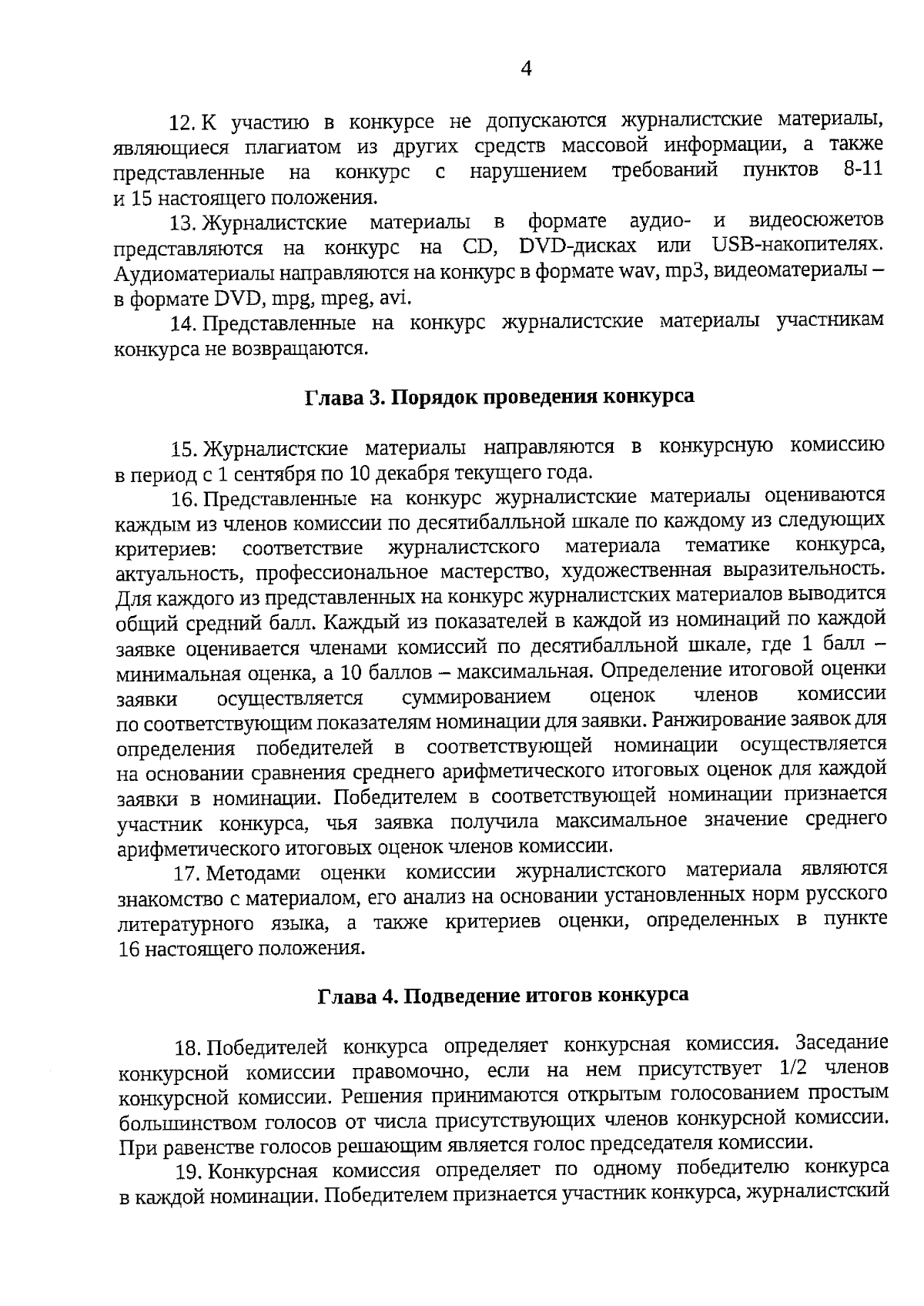 4

12. К участию в конкурсе не допускаются журналистские материалы, являющиеся плагиатом из других средств массовой информации, а также представленные на конкурс с нарушением требований пунктов 8-11 и 15 настоящего положения.

13. Журналистские материалы в формате аудио- и видеосюжетов представляются на конкурс на CD, DVD-дисках или USB-накопителях. Аудиоматериалы направляются на конкурс в формате wav, mp3, видеоматериалы – в формате DVD, mpg, mpeg, avi.

14. Представленные на конкурс журналистские материалы участникам конкурса не возвращаются.

Глава 3. Порядок проведения конкурса

15. Журналистские материалы направляются в конкурсную комиссию в период с 1 сентября по 10 декабря текущего года.

16. Представленные на конкурс журналистские материалы оцениваются каждым из членов комиссии по десятибалльной шкале по каждому из следующих критериев: соответствие журналистского материала тематике конкурса, актуальность, профессиональное мастерство, художественная выразительность. Для каждого из представленных на конкурс журналистских материалов выводится общий средний балл. Каждый из показателей в каждой из номинаций по каждой заявке оценивается членами комиссий по десятибалльной шкале, где 1 балл – минимальная оценка, а 10 баллов – максимальная. Определение итоговой оценки заявки осуществляется суммированием оценок членов комиссии по соответствующим показателям номинации для заявки. Ранжирование заявок для определения победителей в соответствующей номинации осуществляется на основании сравнения среднего арифметического итоговых оценок для каждой заявки в номинации. Победителем в соответствующей номинации признается участник конкурса, чья заявка получила максимальное значение среднего арифметического итоговых оценок членов комиссии.

17. Методами оценки комиссии журналистского материала являются знакомство с материалом, его анализ на основании установленных норм русского литературного языка, а также критериев оценки, определенных в пункте 16 настоящего положения.

Глава 4. Подведение итогов конкурса

18. Победителей конкурса определяет конкурсная комиссия. Заседание конкурсной комиссии правомочно, если на нем присутствует 1/2 членов конкурсной комиссии. Решения принимаются открытым голосованием простым большинством голосов от числа присутствующих членов конкурсной комиссии. При равенстве голосов решающим является голос председателя комиссии.

19. Конкурсная комиссия определяет по одному победителю конкурса в каждой номинации. Победителем признается участник конкурса, журналистский